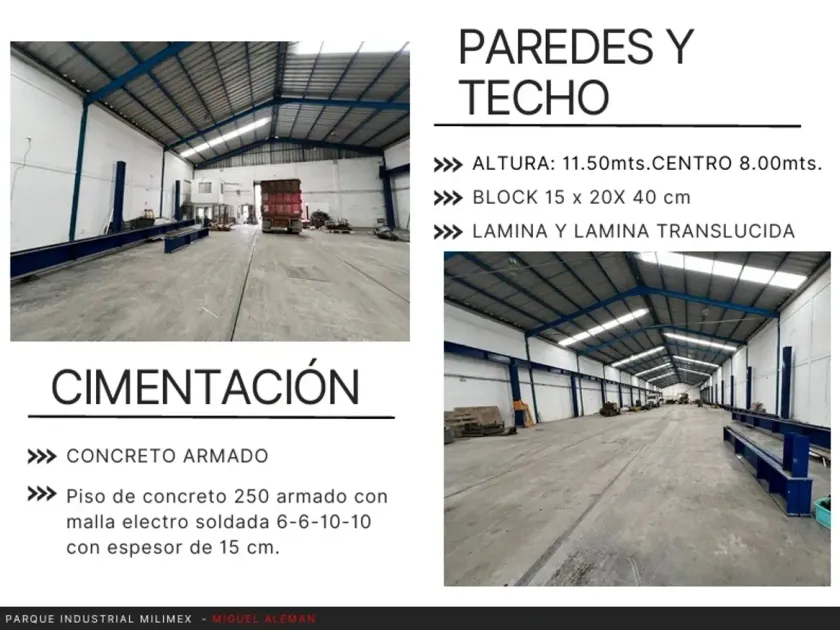 PAREDES Y TECHO

>>> ALTURA: 11.50mts.CENTRO 8.00mts.

>>> BLOCK 15 x 20X 40 cm

>>> LAMINA Y LAMINA TRANSLUCIDA

CIMENTACIÓN

>>> CONCRETO ARMADO

>>> Piso de concreto 250 armado con malla electro soldada 6-6-10-10 con espesor de 15 cm.

PARQUE INDUSTRIAL MILIMEX - MIGUEL ALEMAN